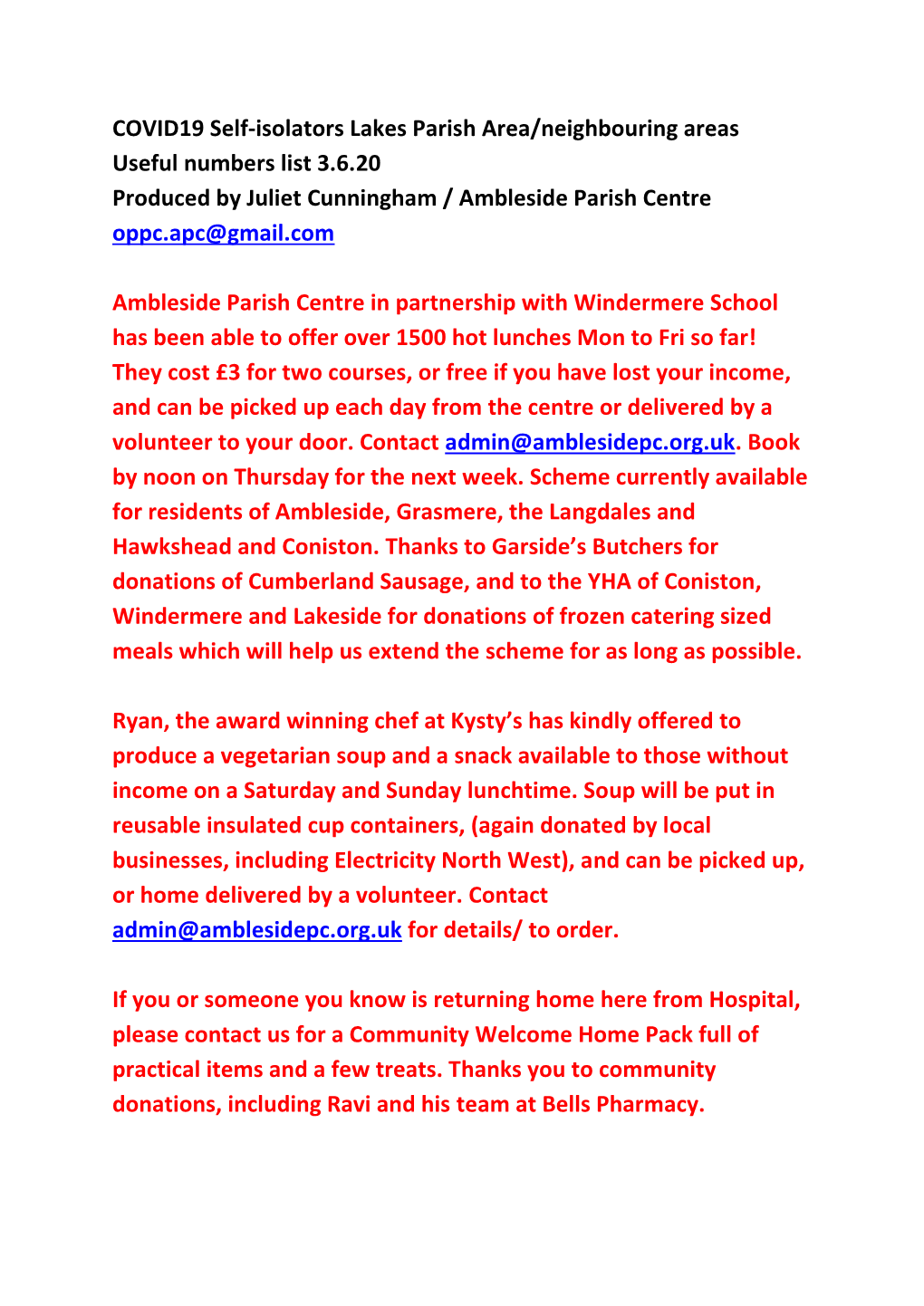 COVID19 Self-isolators Lakes Parish Area/neighbouring areas
Useful numbers list 3.6.20
Produced by Juliet Cunningham / Ambleside Parish Centre
oppc.apc@gmail.com

Ambleside Parish Centre in partnership with Windermere School has been able to offer over 1500 hot lunches Mon to Fri so far! They cost £3 for two courses, or free if you have lost your income, and can be picked up each day from the centre or delivered by a volunteer to your door. Contact admin@amblesidepc.org.uk. Book by noon on Thursday for the next week. Scheme currently available for residents of Ambleside, Grasmere, the Langdales and Hawkshead and Coniston. Thanks to Garside's Butchers for donations of Cumberland Sausage, and to the YHA of Coniston, Windermere and Lakeside for donations of frozen catering sized meals which will help us extend the scheme for as long as possible.

Ryan, the award winning chef at Kysty's has kindly offered to produce a vegetarian soup and a snack available to those without income on a Saturday and Sunday lunchtime. Soup will be put in reusable insulated cup containers, (again donated by local businesses, including Electricity North West), and can be picked up, or home delivered by a volunteer. Contact admin@amblesidepc.org.uk for details/ to order.

If you or someone you know is returning home here from Hospital, please contact us for a Community Welcome Home Pack full of practical items and a few treats. Thanks you to community donations, including Ravi and his team at Bells Pharmacy.